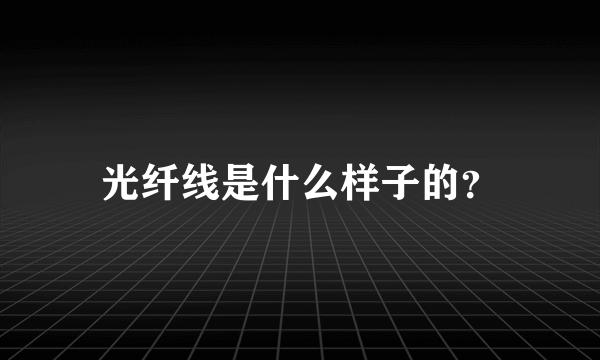 光纤线是什么样子的？